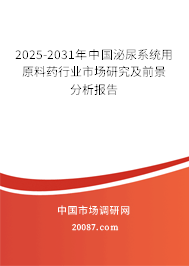 2025-2031年中国泌尿系统用原料药行业市场研究及前景分析报告

中国市场调研网

20087.com